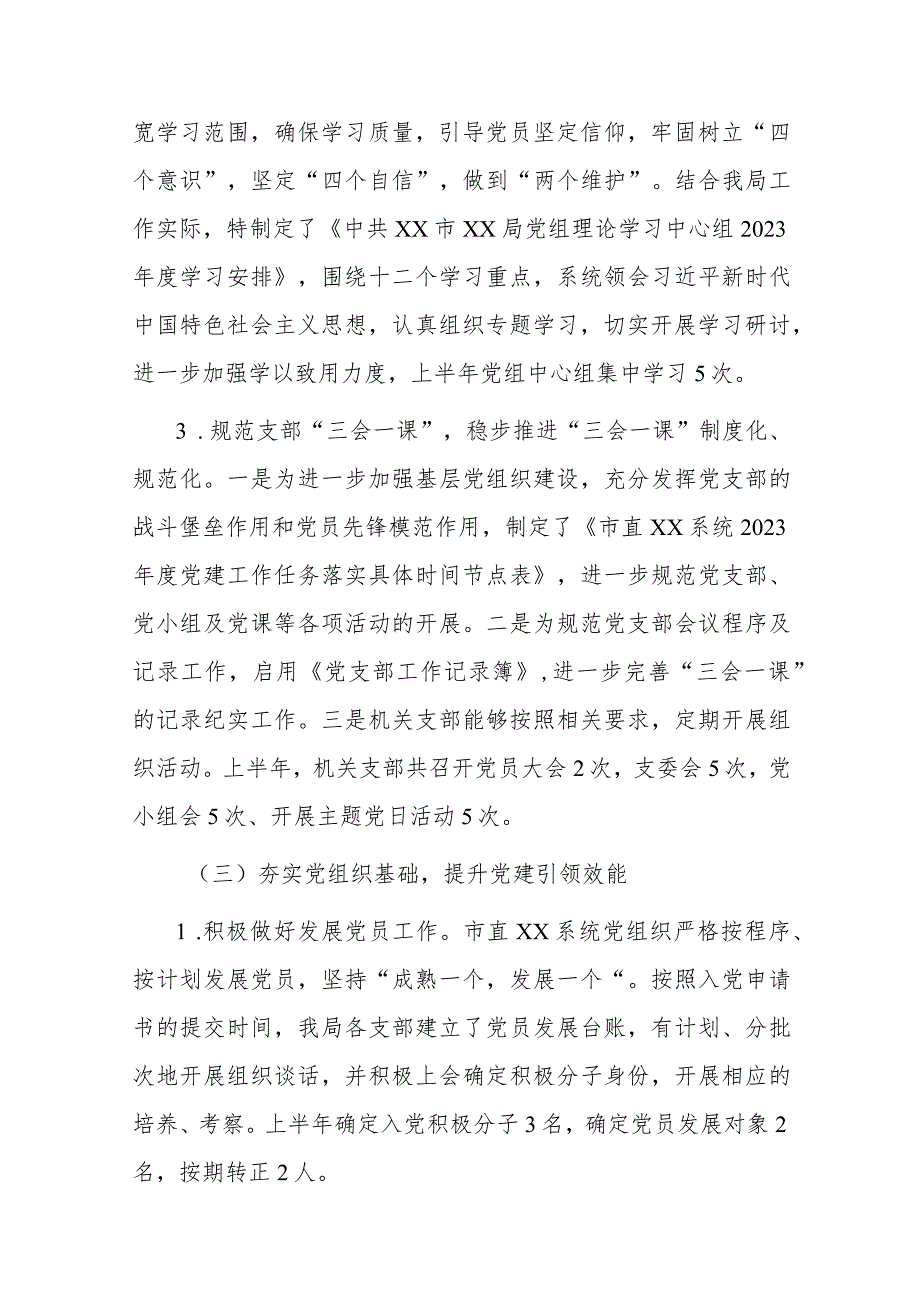 宽学习范围，确保学习质量，引导党员坚定信仰，牢固树立“四个意识”，坚定“四个自信”，做到“两个维护”。结合我局工作实际，特制定了《中共XX市XX局党组理论学习中心组2023年度学习安排》，围绕十二个学习重点，系统领会习近平新时代中国特色社会主义思想，认真组织专题学习，切实开展学习研讨，进一步加强学以致用力度，上半年党组中心组集中学习5次。

3．规范支部“三会一课”，稳步推进“三会一课”制度化、规范化。一是为进一步加强基层党组织建设，充分发挥党支部的战斗堡垒作用和党员先锋模范作用，制定了《市直XX系统2023年度党建工作任务落实具体时间节点表》，进一步规范党支部、党小组及党课等各项活动的开展。二是为规范党支部会议程序及记录工作，启用《党支部工作记录簿》，进一步完善“三会一课”的记录纪实工作。三是机关支部能够按照相关要求，定期开展组织活动。上半年，机关支部共召开党员大会2次，支委会5次，党小组会5次、开展主题党日活动5次。

（三）夯实党组织基础，提升党建引领效能

1．积极做好发展党员工作。市直XX系统党组织严格按程序、按计划发展党员，坚持“成熟一个，发展一个“。按照入党申请书的提交时间，我局各支部建立了党员发展台账，有计划、分批次地开展组织谈话，并积极上会确定积极分子身份，开展相应的培养、考察。上半年确定入党积极分子3名，确定党员发展对象2名，按期转正2人。